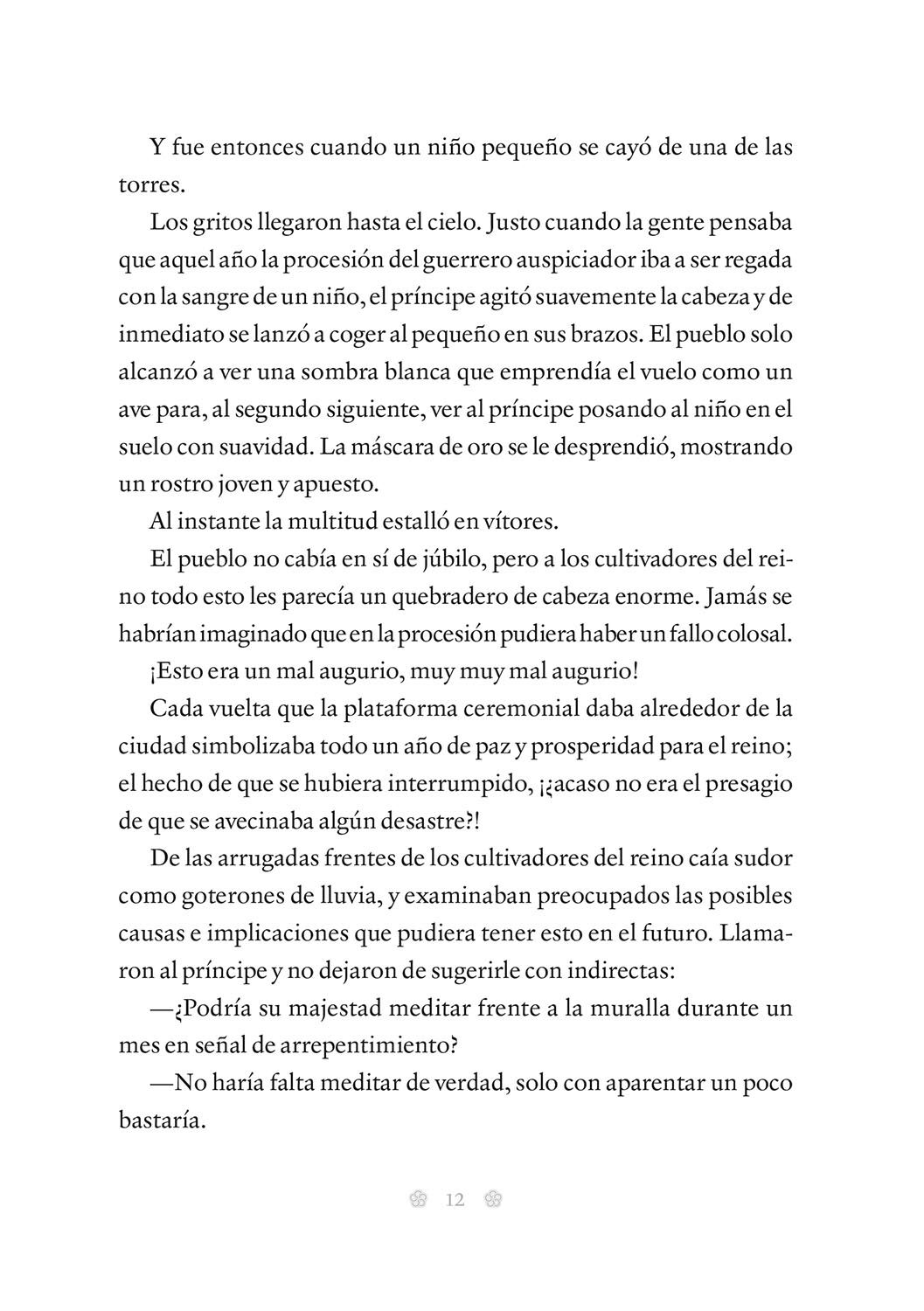 Y fue entonces cuando un niño pequeño se cayó de una de las torres.

Los gritos llegaron hasta el cielo. Justo cuando la gente pensaba que aquel año la procesión del guerrero auspiciador iba a ser regada con la sangre de un niño, el príncipe agitó suavemente la cabeza y de inmediato se lanzó a coger al pequeño en sus brazos. El pueblo solo alcanzó a ver una sombra blanca que emprendía el vuelo como un ave para, al segundo siguiente, ver al príncipe posando al niño en el suelo con suavidad. La máscara de oro se le desprendió, mostrando un rostro joven y apuesto.

Al instante la multitud estalló en vítores.

El pueblo no cabía en sí de júbilo, pero a los cultivadores del reino todo esto les parecía un quebradero de cabeza enorme. Jamás se habrían imaginado que en la procesión pudiera haber un fallo colosal.

¡Esto era un mal augurio, muy muy mal augurio!

Cada vuelta que la plataforma ceremonial daba alrededor de la ciudad simbolizaba todo un año de paz y prosperidad para el reino; el hecho de que se hubiera interrumpido, ¡¿acaso no era el presagio de que se avecinaba algún desastre?!

De las arrugadas frentes de los cultivadores del reino caía sudor como goterones de lluvia, y examinaban preocupados las posibles causas e implicaciones que pudiera tener esto en el futuro. Llamaron al príncipe y no dejaron de sugerirle con indirectas:

—¿Podría su majestad meditar frente a la muralla durante un mes en señal de arrepentimiento?

—No haría falta meditar de verdad, solo con aparentar un poco bastaría.

12